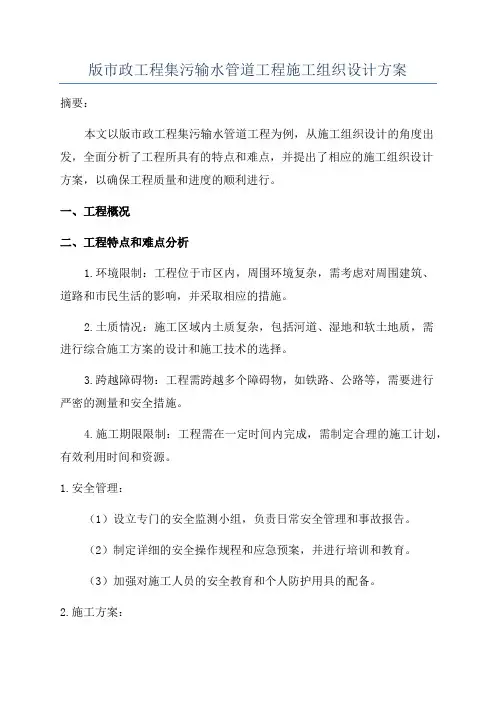 版市政工程集污输水管道工程施工组织设计方案

摘要：

本文以版市政工程集污输水管道工程为例，从施工组织设计的角度出发，全面分析了工程所具有的特点和难点，并提出了相应的施工组织设计方案，以确保工程质量和进度的顺利进行。

一、工程概况

二、工程特点和难点分析

1.环境限制：工程位于市区内，周围环境复杂，需考虑对周围建筑、道路和市民生活的影响，并采取相应的措施。

2.土质情况：施工区域内土质复杂，包括河道、湿地和软土地质，需进行综合施工方案的设计和施工技术的选择。

3.跨越障碍物：工程需跨越多个障碍物，如铁路、公路等，需要进行严密的测量和安全措施。

4.施工期限限制：工程需在一定时间内完成，需制定合理的施工计划，有效利用时间和资源。

1.安全管理：

（1）设立专门的安全监测小组，负责日常安全管理和事故报告。

（2）制定详细的安全操作规程和应急预案，并进行培训和教育。

（3）加强对施工人员的安全教育和个人防护用具的配备。

2.施工方案：